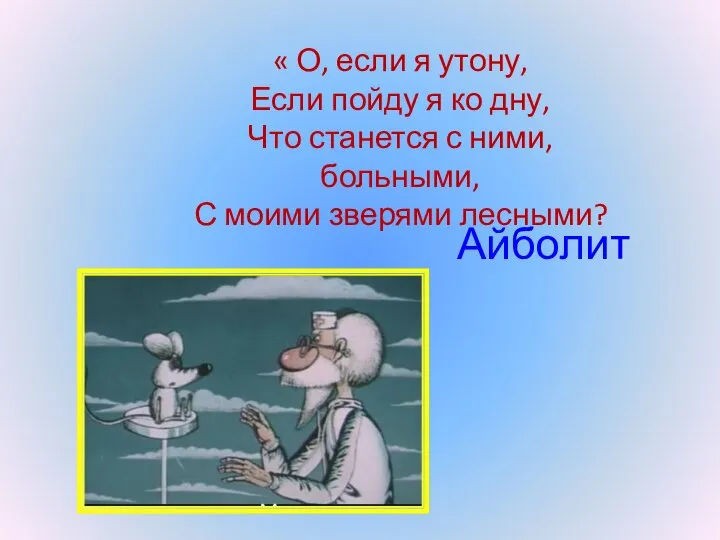 « О, если я утону,
Если пойду я ко дну,
Что станется с ними,
больными,
С моими зверями лесными?

Айболит